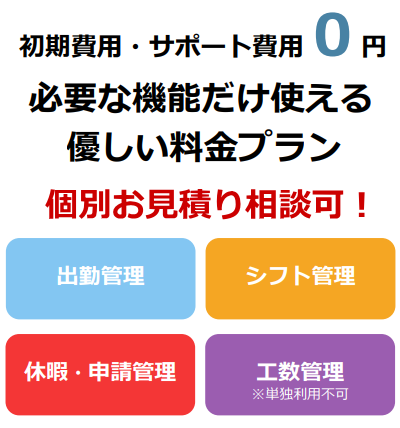 初期費用・サポート費用 0 円

必要な機能だけ使える
優しい料金プラン

個別お見積り相談可！

出勤管理

シフト管理

休暇・申請管理

工数管理
※単独利用不可